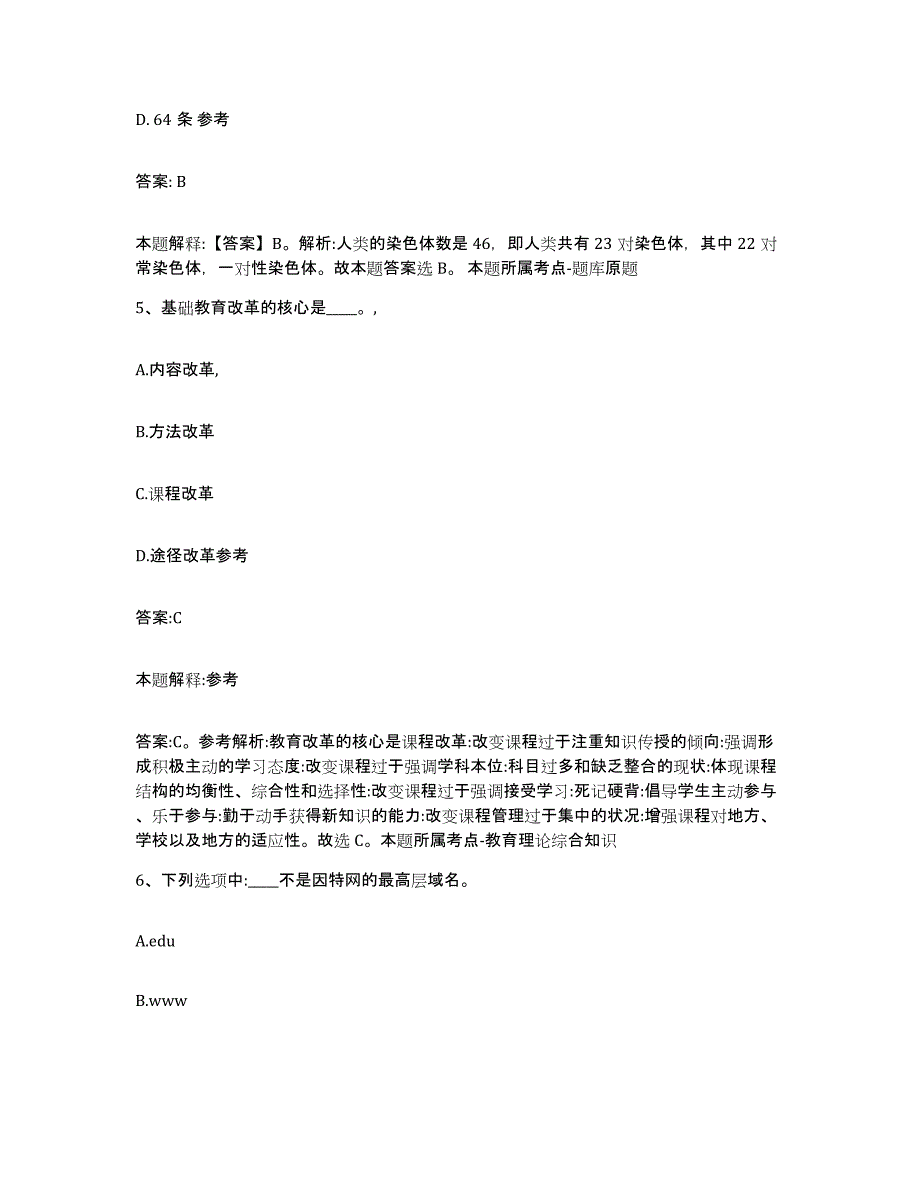 D. 64 条 参考

答案: B

本题解释:【答案】B。解析:人类的染色体数是 46，即人类共有 23 对染色体，其中 22 对常染色体，一对性染色体。故本题答案选 B。 本题所属考点-题库原题

5、基础教育改革的核心是____。,

A.内容改革,

B.方法改革

C.课程改革

D.途径改革参考

答案:C

本题解释:参考

答案:C。参考解析:教育改革的核心是课程改革:改变课程过于注重知识传授的倾向:强调形成积极主动的学习态度:改变课程过于强调学科本位:科目过多和缺乏整合的现状:体现课程结构的均衡性、综合性和选择性:改变课程过于强调接受学习:死记硬背:倡导学生主动参与、乐于参与:勤于动手获得新知识的能力:改变课程管理过于集中的状况:增强课程对地方、学校以及地方的适应性。故选 C。本题所属考点-教育理论综合知识

6、下列选项中:____不是因特网的最高层域名。

A.edu

B.www